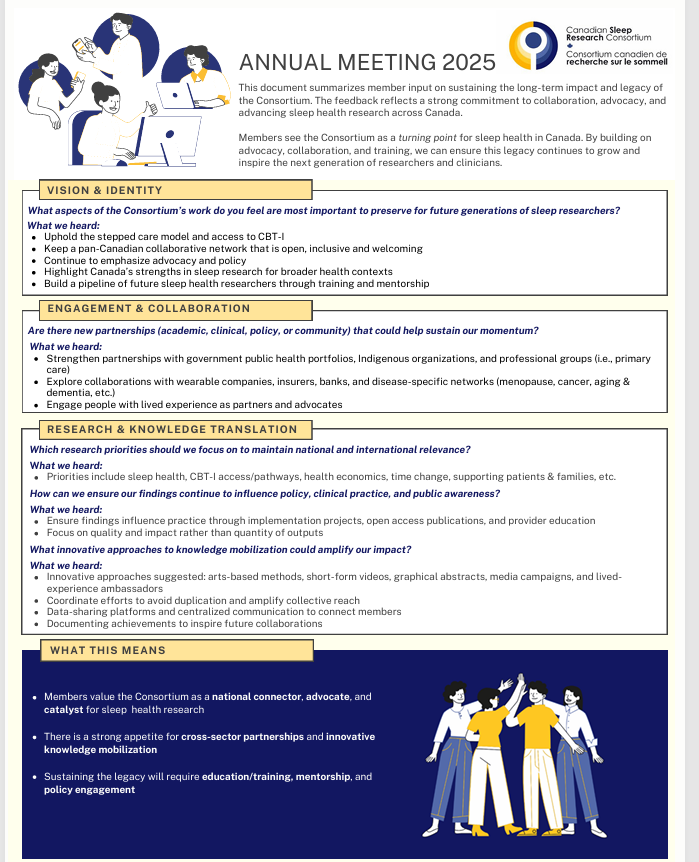 Canadian Sleep Research Consortium
Consortium canadien de recherche sur le sommeil

ANNUAL MEETING 2025

This document summarizes member input on sustaining the long-term impact and legacy of the Consortium. The feedback reflects a strong commitment to collaboration, advocacy, and advancing sleep health research across Canada.

Members see the Consortium as a turning point for sleep health in Canada. By building on advocacy, collaboration, and training, we can ensure this legacy continues to grow and inspire the next generation of researchers and clinicians.

VISION & IDENTITY

What aspects of the Consortium's work do you feel are most important to preserve for future generations of sleep researchers?

What we heard:
- Uphold the stepped care model and access to CBT-I
- Keep a pan-Canadian collaborative network that is open, inclusive and welcoming
- Continue to emphasize advocacy and policy
- Highlight Canada's strengths in sleep research for broader health contexts
- Build a pipeline of future sleep health researchers through training and mentorship

ENGAGEMENT & COLLABORATION

Are there new partnerships (academic, clinical, policy, or community) that could help sustain our momentum?

What we heard:
- Strengthen partnerships with government public health portfolios, Indigenous organizations, and professional groups (i.e., primary care)
- Explore collaborations with wearable companies, insurers, banks, and disease-specific networks (menopause, cancer, aging & dementia, etc.)
- Engage people with lived experience as partners and advocates

RESEARCH & KNOWLEDGE TRANSLATION

Which research priorities should we focus on to maintain national and international relevance?

What we heard:
- Priorities include sleep health, CBT-I access/pathways, health economics, time change, supporting patients & families, etc.

How can we ensure our findings continue to influence policy, clinical practice, and public awareness?

What we heard:
- Ensure findings influence practice through implementation projects, open access publications, and provider education
- Focus on quality and impact rather than quantity of outputs

What innovative approaches to knowledge mobilization could amplify our impact?

What we heard:
- Innovative approaches suggested: arts-based methods, short-form videos, graphical abstracts, media campaigns, and lived-experience ambassadors
- Coordinate efforts to avoid duplication and amplify collective reach
- Data-sharing platforms and centralized communication to connect members
- Documenting achievements to inspire future collaborations

WHAT THIS MEANS

- Members value the Consortium as a national connector, advocate, and catalyst for sleep health research
- There is a strong appetite for cross-sector partnerships and innovative knowledge mobilization
- Sustaining the legacy will require education/training, mentorship, and policy engagement